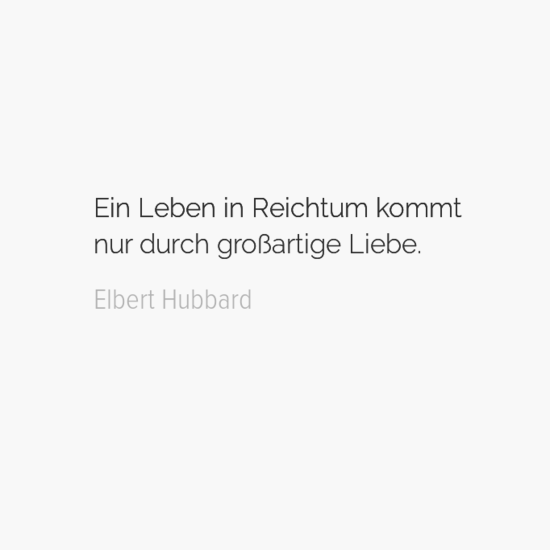 Ein Leben in Reichtum kommt nur durch großartige Liebe.

Elbert Hubbard